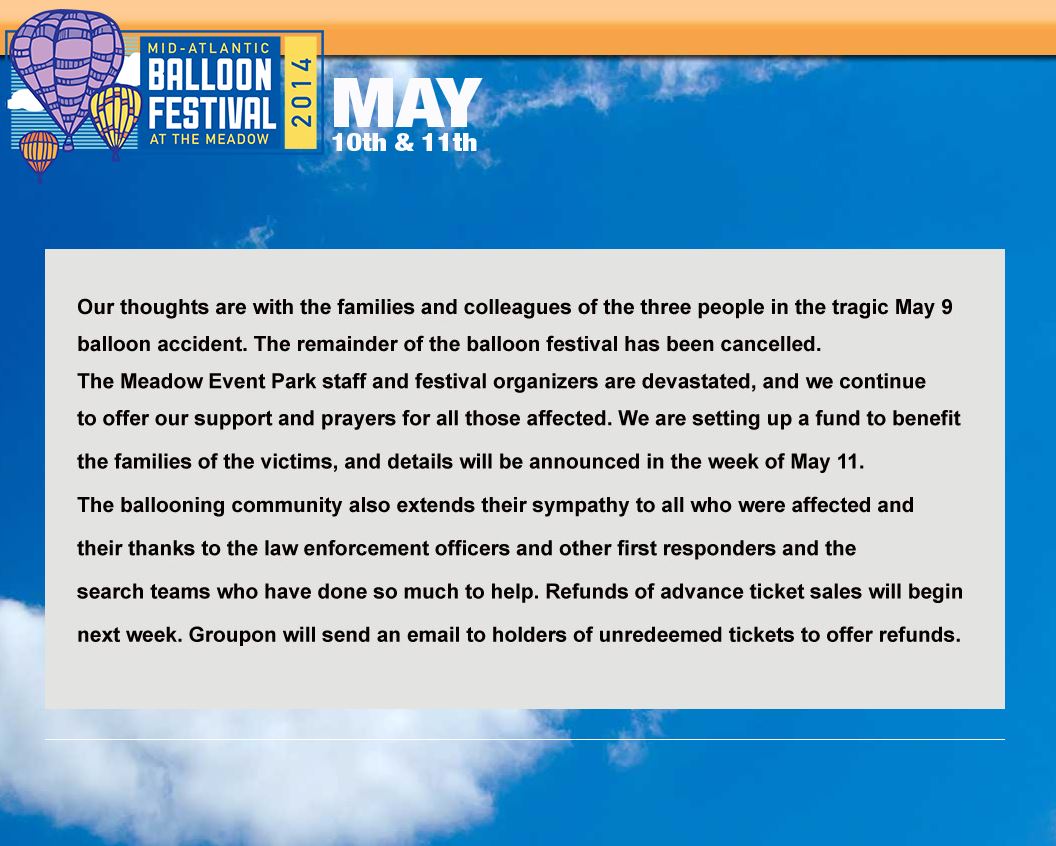 MID-ATLANTIC
BALLOON
FESTIVAL
AT THE MEADOW
2014

MAY
10th & 11th

Our thoughts are with the families and colleagues of the three people in the tragic May 9 balloon accident. The remainder of the balloon festival has been cancelled.

The Meadow Event Park staff and festival organizers are devastated, and we continue to offer our support and prayers for all those affected. We are setting up a fund to benefit the families of the victims, and details will be announced in the week of May 11.

The ballooning community also extends their sympathy to all who were affected and their thanks to the law enforcement officers and other first responders and the search teams who have done so much to help. Refunds of advance ticket sales will begin next week. Groupon will send an email to holders of unredeemed tickets to offer refunds.